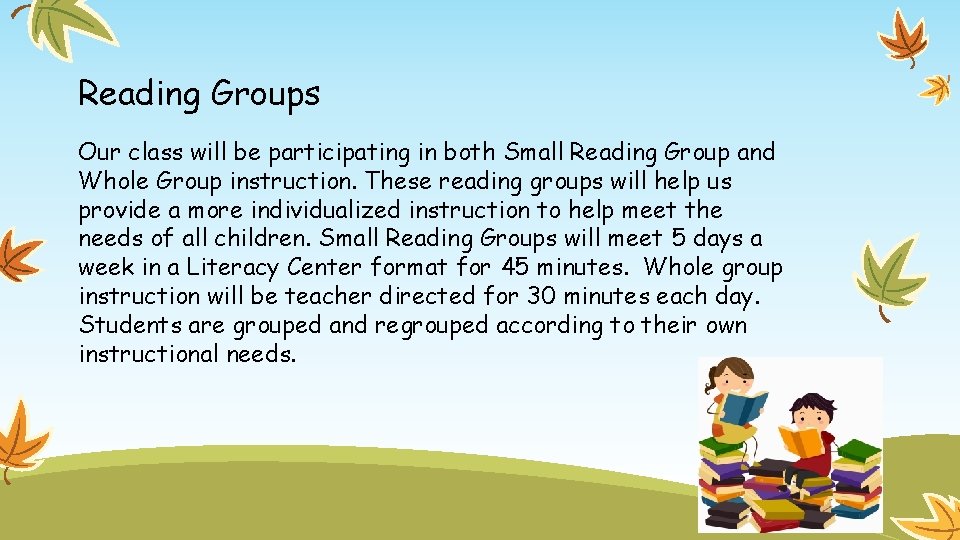 Reading Groups

Our class will be participating in both Small Reading Group and Whole Group instruction. These reading groups will help us provide a more individualized instruction to help meet the needs of all children. Small Reading Groups will meet 5 days a week in a Literacy Center format for 45 minutes. Whole group instruction will be teacher directed for 30 minutes each day. Students are grouped and regrouped according to their own instructional needs.